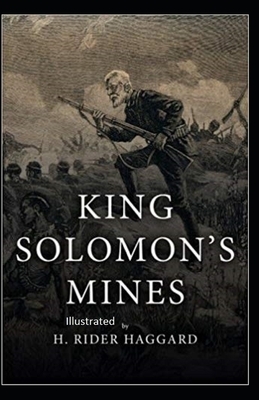 KING SOLOMON'S MINES

Illustrated

by

H. RIDER HAGGARD